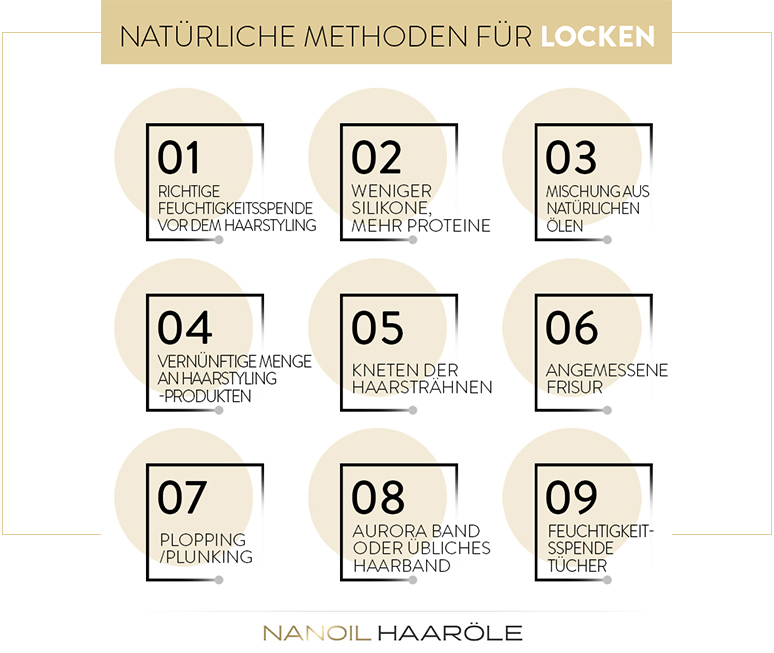 NATÜRLICHE METHODEN FÜR LOCKEN

01
RICHTIGE FEUCHTIGKEITSSPENDE VOR DEM HAARSTYLING

02
WENIGER SILIKONE, MEHR PROTEINE

03
MISCHUNG AUS NATÜRLICHEN ÖLEN

04
VERNÜNFTIGE MENGE AN HAARSTYLING -PRODUKTEN

05
KNETEN DER HAARSTRÄHNEN

06
ANGEMESSENE FRISUR

07
PLOPPING /PLUNKING

08
AURORA BAND ODER ÜBLICHES HAARBAND

09
FEUCHTIGKEIT-SSPENDE TÜCHER

NANOIL HAARÖLE